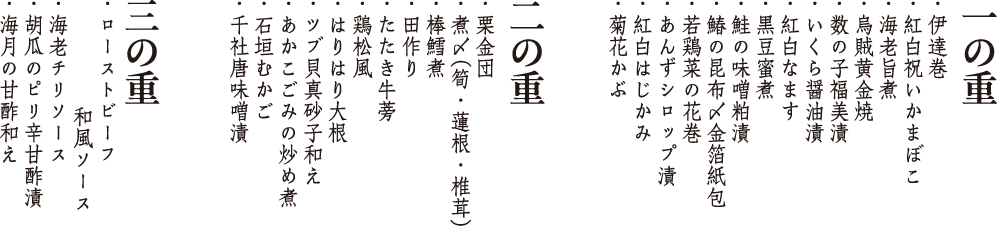 一の重
・伊達巻
・紅白祝いかまぼこ
・海老旨煮
・烏賊黄金焼
・数の子福美漬
・いくら醤油漬
・紅白なます
・黒豆蜜煮
・鮭の味噌粕漬
・鰆の昆布〆金箔紙包
・若鶏菜の花巻
・あんずシロップ漬
・紅白はじかみ
・菊花かぶ

二の重
・栗金団
・煮〆（筍・蓮根・椎茸）
・棒鱈煮
・田作り
・たたき牛蒡
・鶏松風
・はりはり大根
・ツブ貝真砂子和え
・あかこごみの炒め煮
・石垣むかご
・千社唐味噌漬

三の重
・ローストビーフ
和風ソース
・海老チリソース
・胡瓜のピリ辛甘酢漬
・海月の甘酢和え